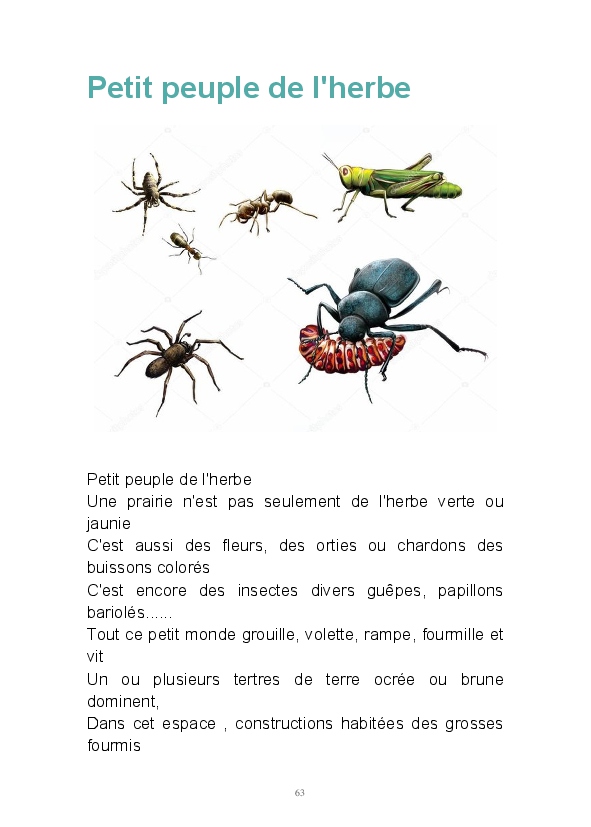 Petit peuple de l'herbe

Petit peuple de l'herbe
Une prairie n'est pas seulement de l'herbe verte ou jaunie
C'est aussi des fleurs, des orties ou chardons des buissons colorés
C'est encore des insectes divers guêpes, papillons bariolés......
Tout ce petit monde grouille, volette, rampe, fourmille et vit
Un ou plusieurs tertres de terre ocrée ou brune dominent,
Dans cet espace , constructions habitées des grosses fourmis

63